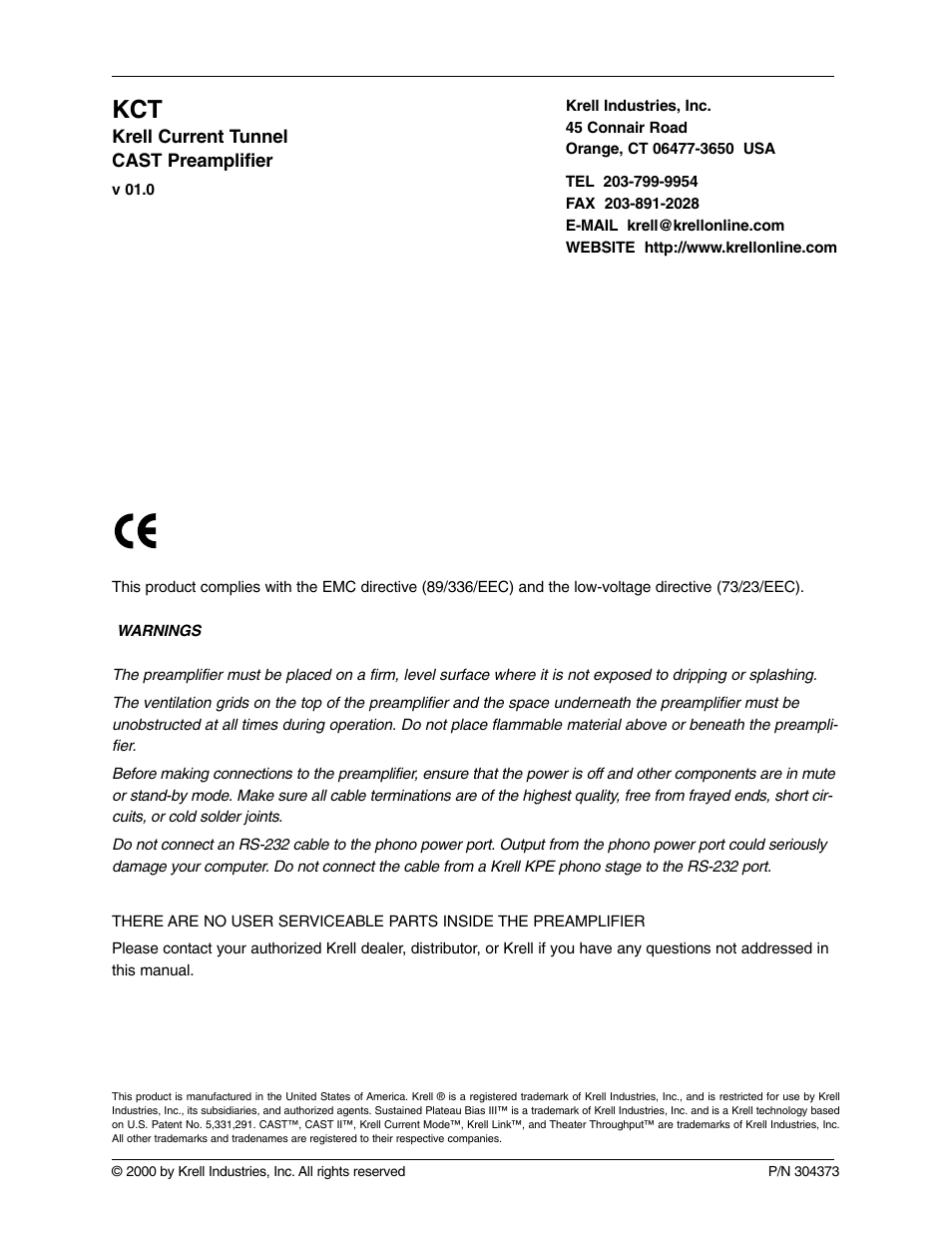 KCT
Krell Current Tunnel
CAST Preamplifier
v 01.0

Krell Industries, Inc.
45 Connair Road
Orange, CT 06477-3650 USA

TEL 203-799-9954
FAX 203-891-2028
E-MAIL krell@krellonline.com
WEBSITE http://www.krellonline.com

CE

This product complies with the EMC directive (89/336/EEC) and the low-voltage directive (73/23/EEC).

WARNINGS

The preamplifier must be placed on a firm, level surface where it is not exposed to dripping or splashing.

The ventilation grids on the top of the preamplifier and the space underneath the preamplifier must be unobstructed at all times during operation. Do not place flammable material above or beneath the preamplifier.

Before making connections to the preamplifier, ensure that the power is off and other components are in mute or stand-by mode. Make sure all cable terminations are of the highest quality, free from frayed ends, short circuits, or cold solder joints.

Do not connect an RS-232 cable to the phono power port. Output from the phono power port could seriously damage your computer. Do not connect the cable from a Krell KPE phono stage to the RS-232 port.

THERE ARE NO USER SERVICEABLE PARTS INSIDE THE PREAMPLIFIER

Please contact your authorized Krell dealer, distributor, or Krell if you have any questions not addressed in this manual.

This product is manufactured in the United States of America. Krell ® is a registered trademark of Krell Industries, Inc., and is restricted for use by Krell Industries, Inc., its subsidiaries, and authorized agents. Sustained Plateau Bias III™ is a trademark of Krell Industries, Inc. and is a Krell technology based on U.S. Patent No. 5,331,291. CAST™, CAST II™, Krell Current Mode™, Krell Link™, and Theater Throughput™ are trademarks of Krell Industries, Inc. All other trademarks and tradenames are registered to their respective companies.

© 2000 by Krell Industries, Inc. All rights reserved

P/N 304373